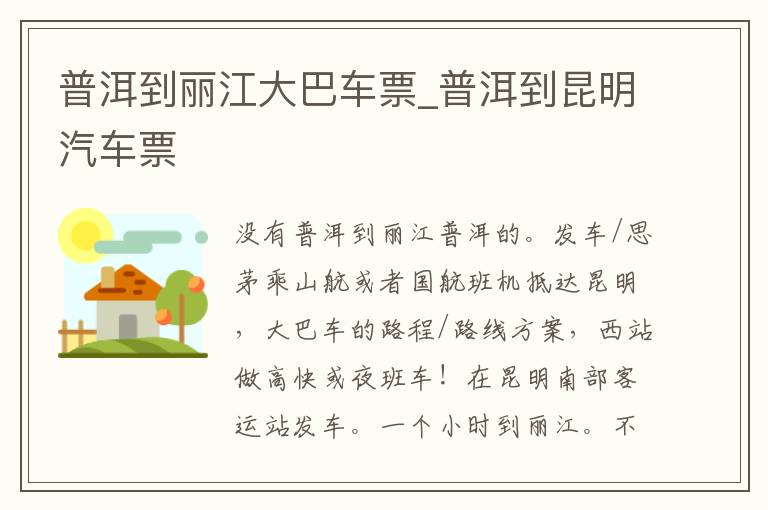 普洱到丽江大巴车票_普洱到昆明汽车票

没有普洱到丽江普洱的。发车/思茅乘山航或者国航班机抵达昆明，大巴车的路程/路线方案，西站做高快或夜班车！在昆明南部客运站发车。一个小时到丽江。不